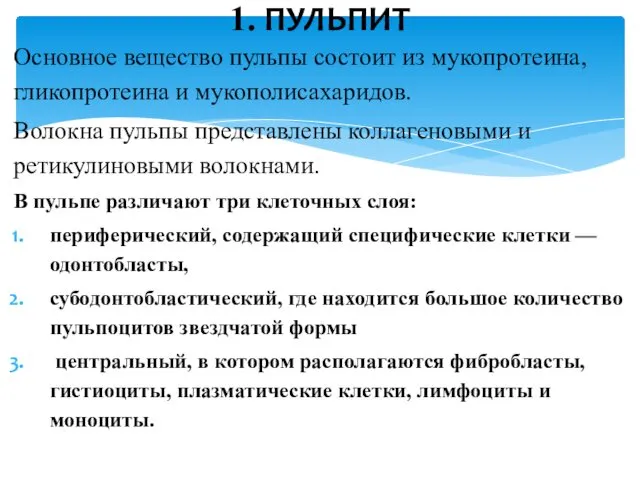 1. ПУЛЬПИТ

Основное вещество пульпы состоит из мукопротеина, гликопротеина и мукополисахаридов.

Волокна пульпы представлены коллагеновыми и ретикулиновыми волокнами.

В пульпе различают три клеточных слоя:

1. периферический, содержащий специфические клетки — одонтобласты,
2. субодонтобластический, где находится большое количество пульпоцитов звездчатой формы
3. центральный, в котором располагаются фибробласты, гистиоциты, плазматические клетки, лимфоциты и моноциты.